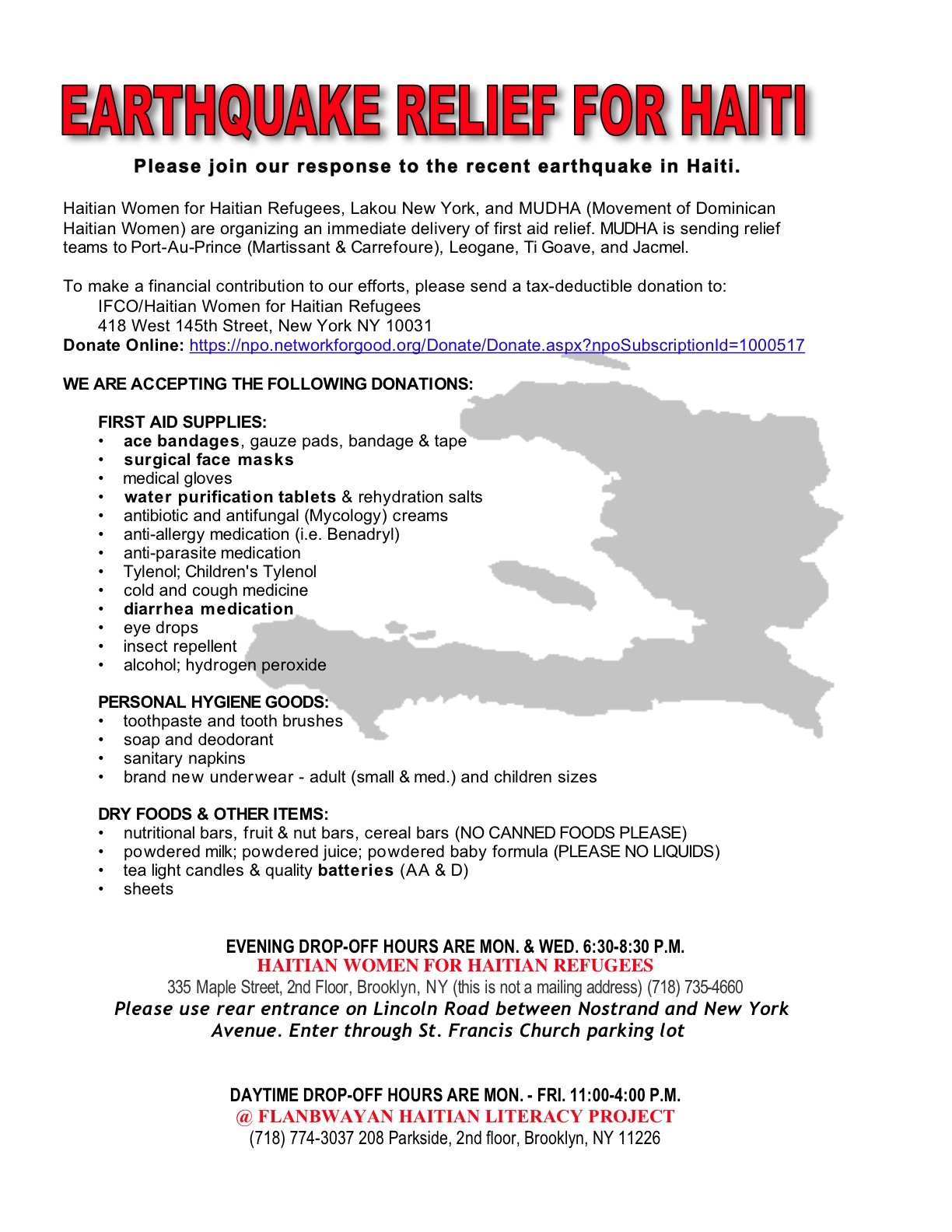 EARTHQUAKE RELIEF FOR HAITI

Please join our response to the recent earthquake in Haiti.

Haitian Women for Haitian Refugees, Lakou New York, and MUDHA (Movement of Dominican Haitian Women) are organizing an immediate delivery of first aid relief. MUDHA is sending relief teams to Port-Au-Prince (Martissant & Carrefoure), Leogane, Ti Goave, and Jacmel.

To make a financial contribution to our efforts, please send a tax-deductible donation to:
IFCO/Haitian Women for Haitian Refugees
418 West 145th Street, New York NY 10031
Donate Online: https://npo.networkforgood.org/Donate/Donate.aspx?npoSubscriptionId=1000517

WE ARE ACCEPTING THE FOLLOWING DONATIONS:

FIRST AID SUPPLIES:
• ace bandages, gauze pads, bandage & tape
• surgical face masks
• medical gloves
• water purification tablets & rehydration salts
• antibiotic and antifungal (Mycology) creams
• anti-allergy medication (i.e. Benadryl)
• anti-parasite medication
• Tylenol; Children's Tylenol
• cold and cough medicine
• diarrhea medication
• eye drops
• insect repellent
• alcohol; hydrogen peroxide

PERSONAL HYGIENE GOODS:
• toothpaste and tooth brushes
• soap and deodorant
• sanitary napkins
• brand new underwear - adult (small & med.) and children sizes

DRY FOODS & OTHER ITEMS:
• nutritional bars, fruit & nut bars, cereal bars (NO CANNED FOODS PLEASE)
• powdered milk; powdered juice; powdered baby formula (PLEASE NO LIQUIDS)
• tea light candles & quality batteries (AA & D)
• sheets

EVENING DROP-OFF HOURS ARE MON. & WED. 6:30-8:30 P.M.
HAITIAN WOMEN FOR HAITIAN REFUGEES
335 Maple Street, 2nd Floor, Brooklyn, NY (this is not a mailing address) (718) 735-4660
Please use rear entrance on Lincoln Road between Nostrand and New York Avenue. Enter through St. Francis Church parking lot

DAYTIME DROP-OFF HOURS ARE MON. - FRI. 11:00-4:00 P.M.
@ FLANBWAYAN HAITIAN LITERACY PROJECT
(718) 774-3037 208 Parkside, 2nd floor, Brooklyn, NY 11226